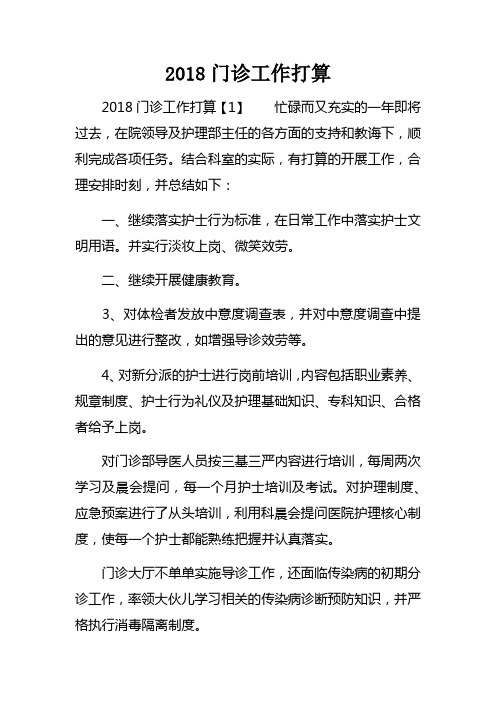 2018 门诊工作打算

2018 门诊工作打算【1】 忙碌而又充实的一年即将过去，在院领导及护理部主任的各方面的支持和教诲下，顺利完成各项任务。结合科室的实际，有打算的开展工作，合理安排时刻，并总结如下：

一、继续落实护士行为标准，在日常工作中落实护士文明用语。并实行淡妆上岗、微笑效劳。

二、继续开展健康教育。

3、对体检者发放中意度调查表，并对中意度调查中提出的意见进行整改，如增强导诊效劳等。

4、对新分派的护士进行岗前培训，内容包括职业素养、规章制度、护士行为礼仪及护理基础知识、专科知识、合格者给予上岗。

对门诊部导医人员按三基三严内容进行培训，每周两次学习及晨会提问，每一个月护士培训及考试。对护理制度、应急预案进行了从头培训，利用科晨会提问医院护理核心制度，使每一个护士都能熟练把握并认真落实。

门诊大厅不单单实施导诊工作，还面临传染病的初期分诊工作，率领大伙儿学习相关的传染病诊断预防知识，并严格执行消毒隔离制度。